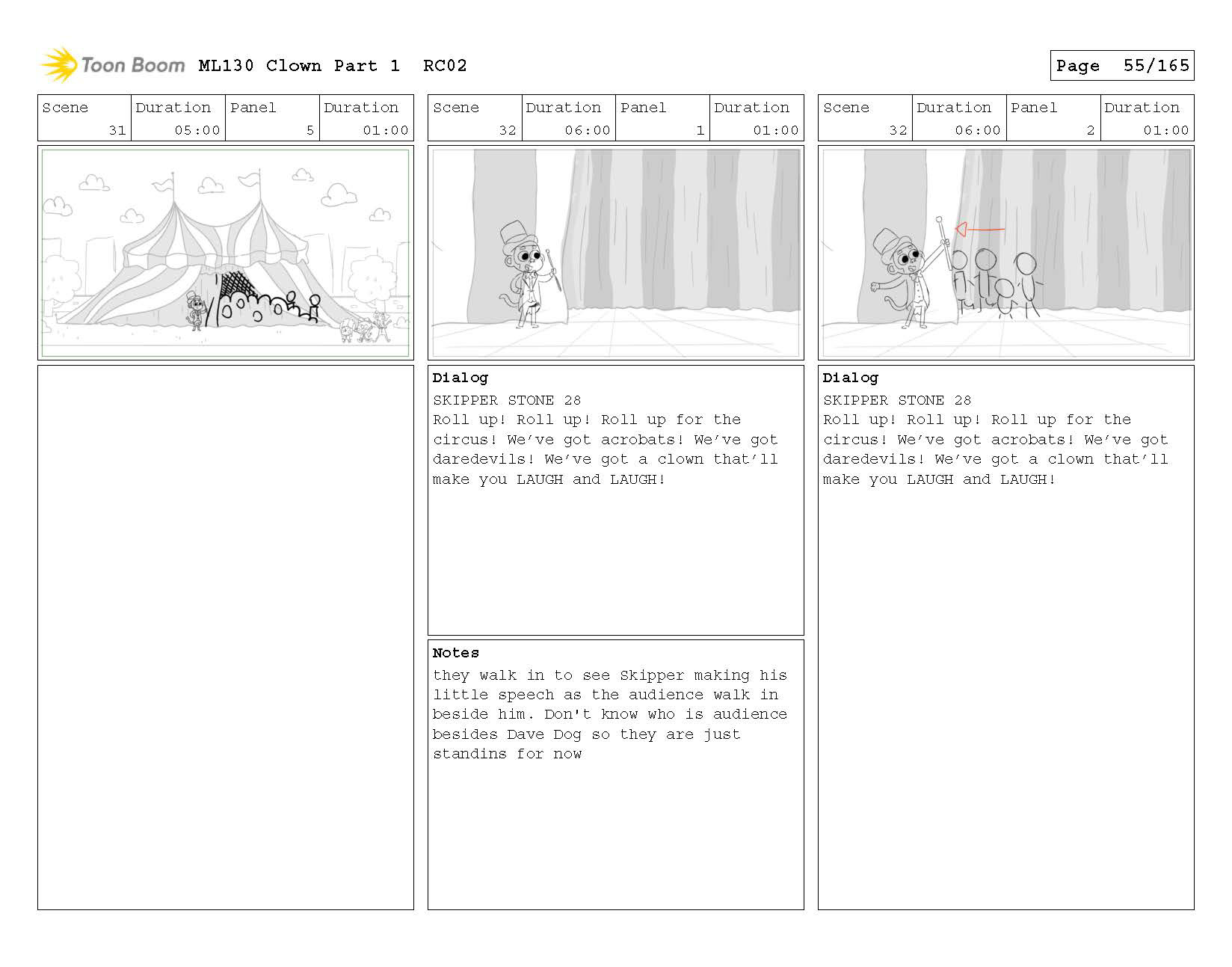 Toon Boom ML130 Clown Part 1 RC02

Page 55/165

| Scene | Duration | Panel | Duration |
|---|---|---|---|
| 31 | 05:00 | 5 | 01:00 |

| Scene | Duration | Panel | Duration |
|---|---|---|---|
| 32 | 06:00 | 1 | 01:00 |

Dialog
SKIPPER STONE 28
Roll up! Roll up! Roll up for the circus! We've got acrobats! We've got daredevils! We've got a clown that'll make you LAUGH and LAUGH!

Notes
they walk in to see Skipper making his little speech as the audience walk in beside him. Don't know who is audience besides Dave Dog so they are just standins for now

| Scene | Duration | Panel | Duration |
|---|---|---|---|
| 32 | 06:00 | 2 | 01:00 |

Dialog
SKIPPER STONE 28
Roll up! Roll up! Roll up for the circus! We've got acrobats! We've got daredevils! We've got a clown that'll make you LAUGH and LAUGH!